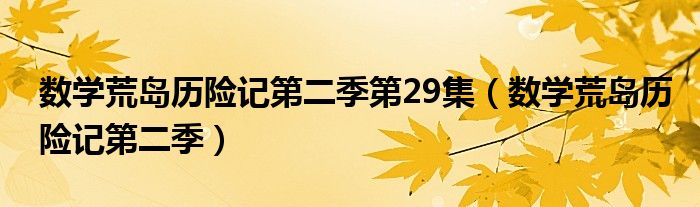 数学荒岛历险记第二季第29集（数学荒岛历险记第二季）